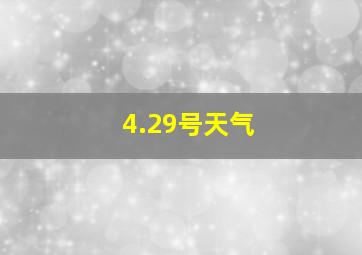 4.29号天气